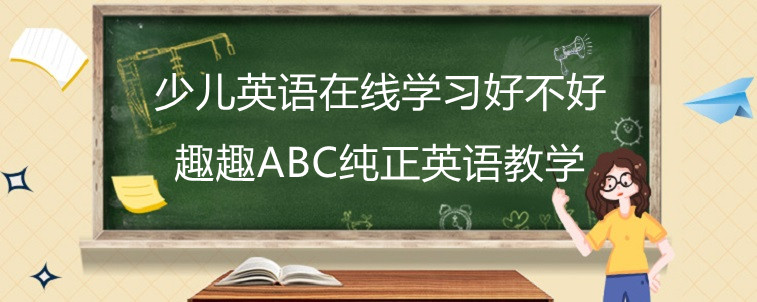 少儿英语在线学习好不好
趣趣ABC纯正英语教学